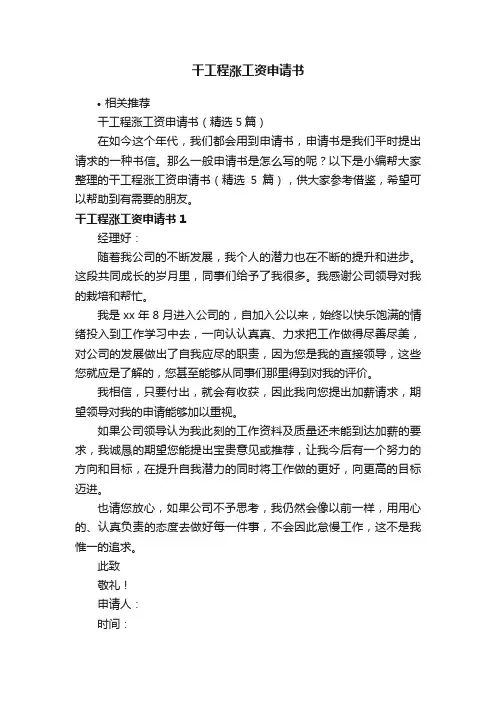 干工程涨工资申请书

• 相关推荐

干工程涨工资申请书（精选 5 篇）

在如今这个年代，我们都会用到申请书，申请书是我们平时提出请求的一种书信。那么一般申请书是怎么写的呢？以下是小编帮大家整理的干工程涨工资申请书（精选 5 篇），供大家参考借鉴，希望可以帮助到有需要的朋友。

干工程涨工资申请书 1

经理好：

随着我公司的不断发展，我个人的潜力也在不断的提升和进步。这段共同成长的岁月里，同事们给予了我很多。我感谢公司领导对我的栽培和帮忙。

我是 xx 年 8 月进入公司的，自加入公以来，始终以快乐饱满的情绪投入到工作学习中去，一向认认真真、力求把工作做得尽善尽美，对公司的发展做出了自我应尽的职责，因为您是我的直接领导，这些您就应是了解的，您甚至能够从同事们那里得到对我的评价。

我相信，只要付出，就会有收获，因此我向您提出加薪请求，期望领导对我的申请能够加以重视。

如果公司领导认为我此刻的工作资料及质量还未能到达加薪的要求，我诚恳的期望您能提出宝贵意见或推荐，让我今后有一个努力的方向和目标，在提升自我潜力的同时将工作做的更好，向更高的目标迈进。

也请您放心，如果公司不予思考，我仍然会像以前一样，用用心的、认真负责的态度去做好每一件事，不会因此怠慢工作，这不是我惟一的追求。

此致

敬礼！

申请人：

时间：